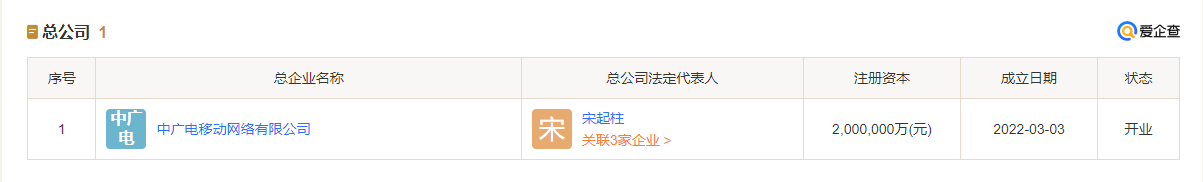 总公司 1

爱企查

| 序号 | 总企业名称 | 总公司法定代表人 | 注册资本 | 成立日期 | 状态 |
|---|---|---|---|---|---|
| 1 | 中广电 中广电移动网络有限公司 | 宋 宋起柱 关联3家企业 > | 2,000,000万(元) | 2022-03-03 | 开业 |